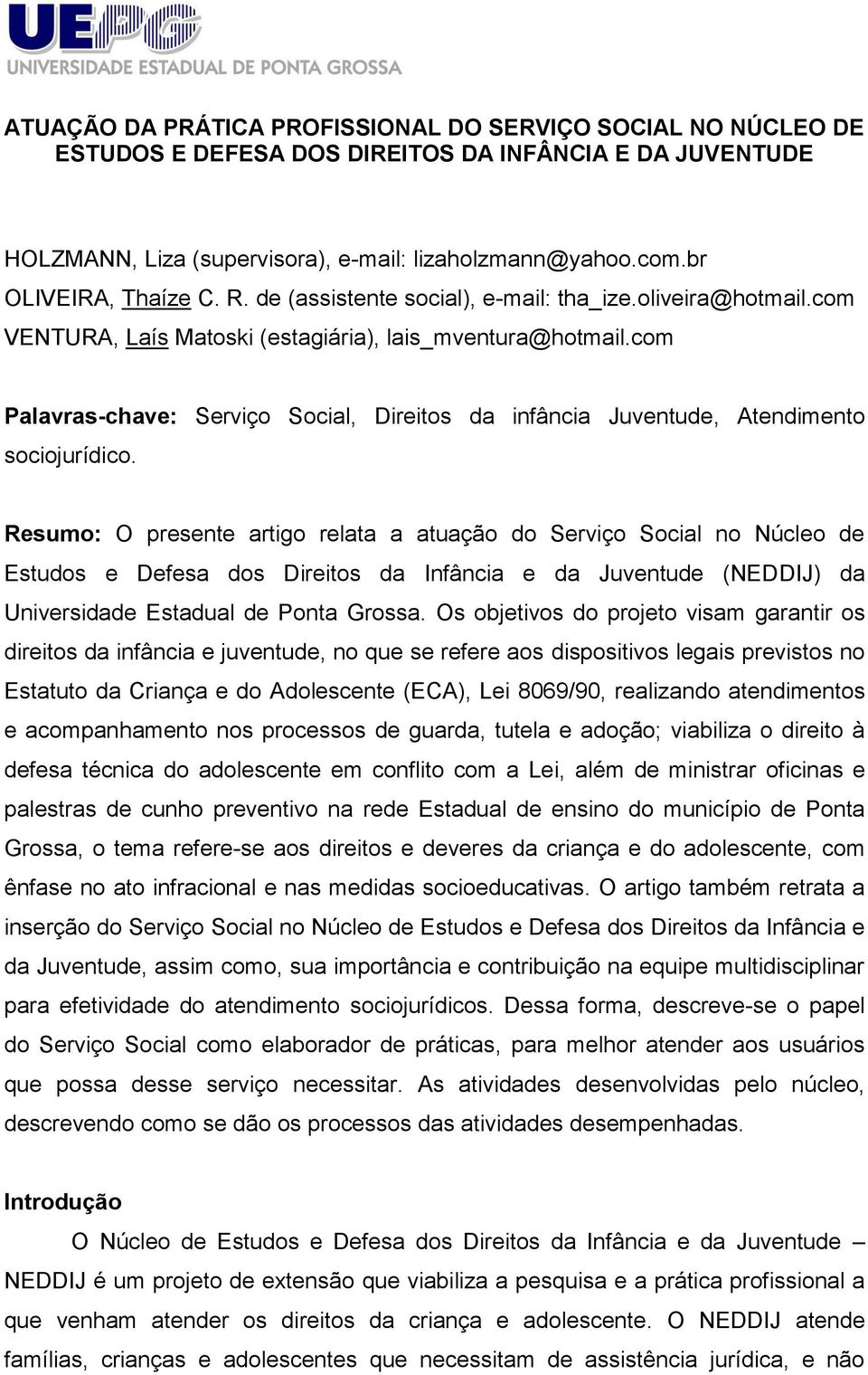 UEPG
UNIVERSIDADE ESTADUAL DE PONTA GROSSA

ATUAÇÃO DA PRÁTICA PROFISSIONAL DO SERVIÇO SOCIAL NO NÚCLEO DE ESTUDOS E DEFESA DOS DIREITOS DA INFÂNCIA E DA JUVENTUDE

HOLZMANN, Liza (supervisora), e-mail: lizaholzmann@yahoo.com.br
OLIVEIRA, Thaíze C. R. de (assistente social), e-mail: tha_ize.oliveira@hotmail.com
VENTURA, Laís Matoski (estagiária), lais_mventura@hotmail.com

Palavras-chave: Serviço Social, Direitos da infância Juventude, Atendimento sociojurídico.

Resumo: O presente artigo relata a atuação do Serviço Social no Núcleo de Estudos e Defesa dos Direitos da Infância e da Juventude (NEDDIJ) da Universidade Estadual de Ponta Grossa. Os objetivos do projeto visam garantir os direitos da infância e juventude, no que se refere aos dispositivos legais previstos no Estatuto da Criança e do Adolescente (ECA), Lei 8069/90, realizando atendimentos e acompanhamento nos processos de guarda, tutela e adoção; viabiliza o direito à defesa técnica do adolescente em conflito com a Lei, além de ministrar oficinas e palestras de cunho preventivo na rede Estadual de ensino do município de Ponta Grossa, o tema refere-se aos direitos e deveres da criança e do adolescente, com ênfase no ato infracional e nas medidas socioeducativas. O artigo também retrata a inserção do Serviço Social no Núcleo de Estudos e Defesa dos Direitos da Infância e da Juventude, assim como, sua importância e contribuição na equipe multidisciplinar para efetividade do atendimento sociojurídicos. Dessa forma, descreve-se o papel do Serviço Social como elaborador de práticas, para melhor atender aos usuários que possa desse serviço necessitar. As atividades desenvolvidas pelo núcleo, descrevendo como se dão os processos das atividades desempenhadas.

Introdução
O Núcleo de Estudos e Defesa dos Direitos da Infância e da Juventude – NEDDIJ é um projeto de extensão que viabiliza a pesquisa e a prática profissional a que venham atender os direitos da criança e adolescente. O NEDDIJ atende famílias, crianças e adolescentes que necessitam de assistência jurídica, e não